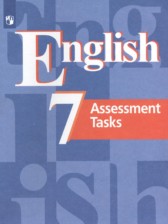 English
7
Assessment Tasks